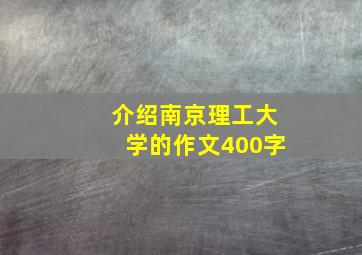 介绍南京理工大学的作文400字